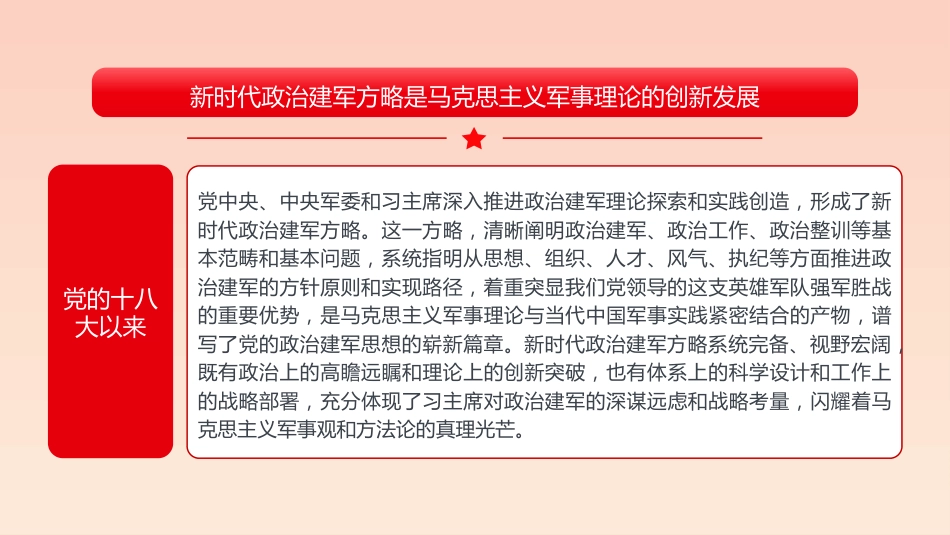 新时代政治建军方略是马克思主义军事理论的创新发展

党的十八大以来

党中央、中央军委和习主席深入推进政治建军理论探索和实践创造，形成了新时代政治建军方略。这一方略，清晰阐明政治建军、政治工作、政治整训等基本范畴和基本问题，系统指明从思想、组织、人才、风气、执纪等方面推进政治建军的方针原则和实现路径，着重突显我们党领导的这支英雄军队强军胜战的重要优势，是马克思主义军事理论与当代中国军事实践紧密结合的产物，谱写了党的政治建军思想的崭新篇章。新时代政治建军方略系统完备、视野宏阔，既有政治上的高瞻远瞩和理论上的创新突破，也有体系上的科学设计和工作上的战略部署，充分体现了习主席对政治建军的深谋远虑和战略考量，闪耀着马克思主义军事观和方法论的真理光芒。